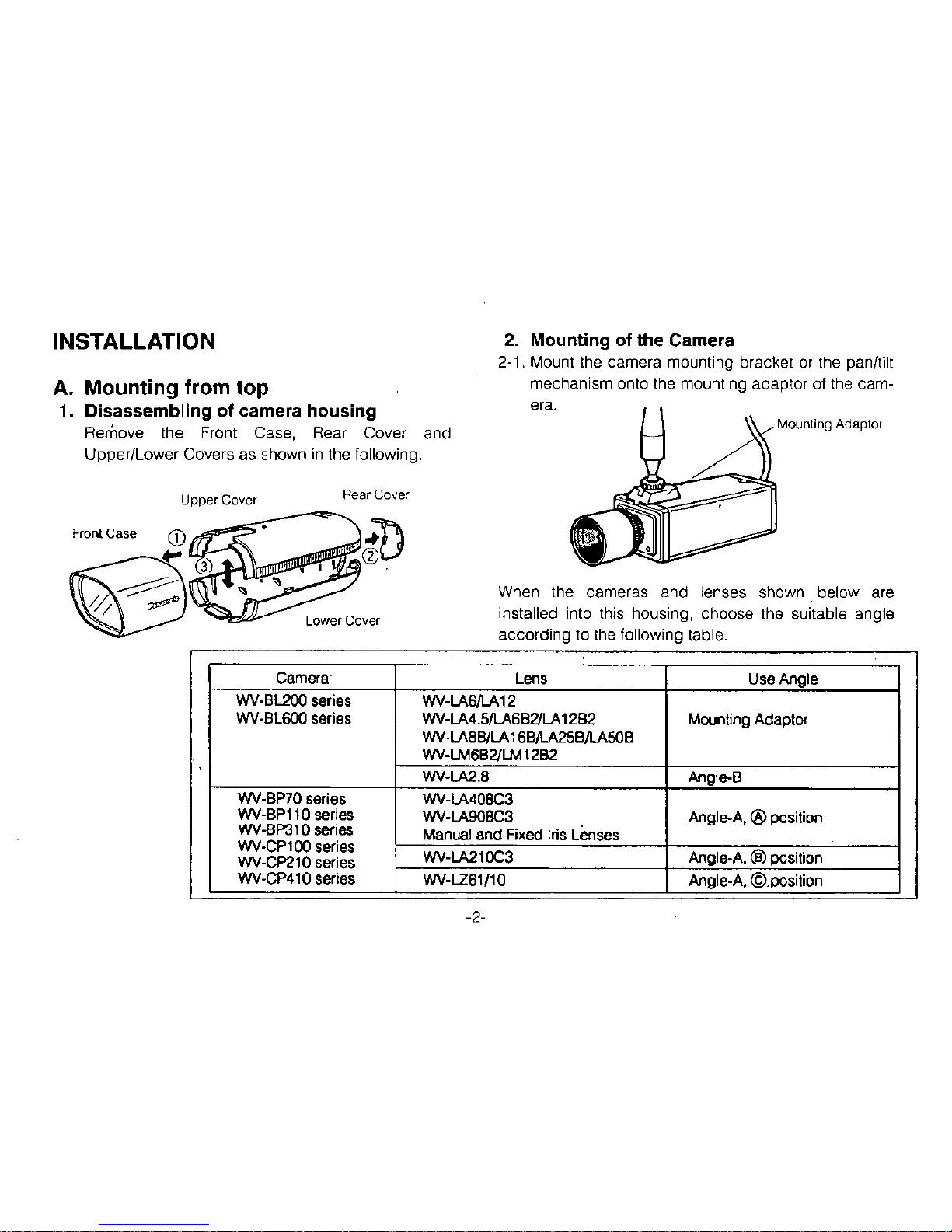 INSTALLATION

A. Mounting from top

1. Disassembling of camera housing

Remove the Front Case, Rear Cover and Upper/Lower Covers as shown in the following.

Upper Cover

Rear Cover

Front Case

①

②

③

Lower Cover

2. Mounting of the Camera

2-1. Mount the camera mounting bracket or the pan/tilt mechanism onto the mounting adaptor of the camera.

Mounting Adaptor

When the cameras and lenses shown below are installed into this housing, choose the suitable angle according to the following table.

| Camera | Lens | Use Angle |
|---|---|---|
| WV-BL200 series WV-BL600 series | WV-LA6/LA12 WV-LA4.5/LA6B2/LA12B2 WV-LA8B/LA16B/LA25B/LA50B WV-LM6B2/LM12B2 | Mounting Adaptor |
| | WV-LA2.8 | Angle-B |
| WV-BP70 series WV-BP110 series WV-BP310 series WV-CP100 series WV-CP210 series WV-CP410 series | WV-LA408C3 WV-LA908C3 Manual and Fixed Iris Lenses | Angle-A, Ⓐ position |
| | WV-LA210C3 | Angle-A, Ⓑ position |
| | WV-LZ61/10 | Angle-A, Ⓒ position |

-2-